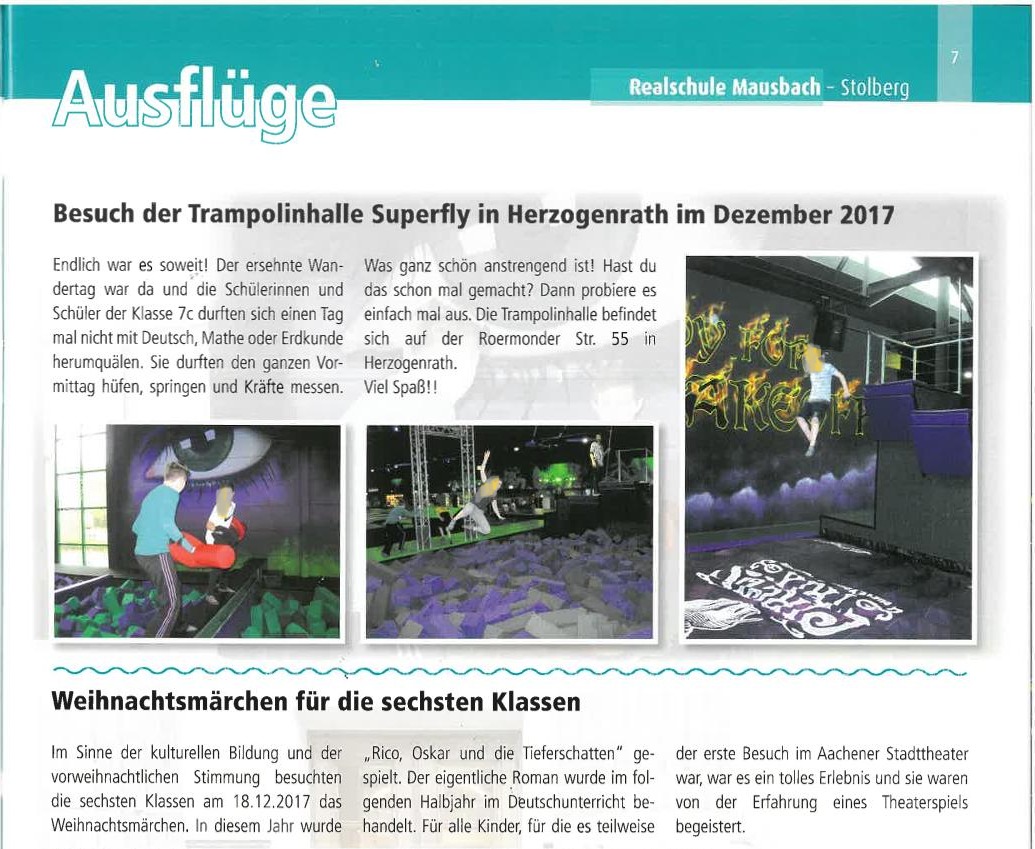 Ausflüge

Realschule Mausbach - Stolberg

7

Besuch der Trampolinhalle Superfly in Herzogenrath im Dezember 2017

Endlich war es soweit! Der ersehnte Wandertag war da und die Schülerinnen und Schüler der Klasse 7c durften sich einen Tag mal nicht mit Deutsch, Mathe oder Erdkunde herumquälen. Sie durften den ganzen Vormittag hüfen, springen und Kräfte messen.

Was ganz schön anstrengend ist! Hast du das schon mal gemacht? Dann probiere es einfach mal aus. Die Trampolinhalle befindet sich auf der Roermonder Str. 55 in Herzogenrath.
Viel Spaß!!

Weihnachtsmärchen für die sechsten Klassen

Im Sinne der kulturellen Bildung und der vorweihnachtlichen Stimmung besuchten die sechsten Klassen am 18.12.2017 das Weihnachtsmärchen. In diesem Jahr wurde

„Rico, Oskar und die Tieferschatten" gespielt. Der eigentliche Roman wurde im folgenden Halbjahr im Deutschunterricht behandelt. Für alle Kinder, für die es teilweise

der erste Besuch im Aachener Stadttheater war, war es ein tolles Erlebnis und sie waren von der Erfahrung eines Theaterspiels begeistert.